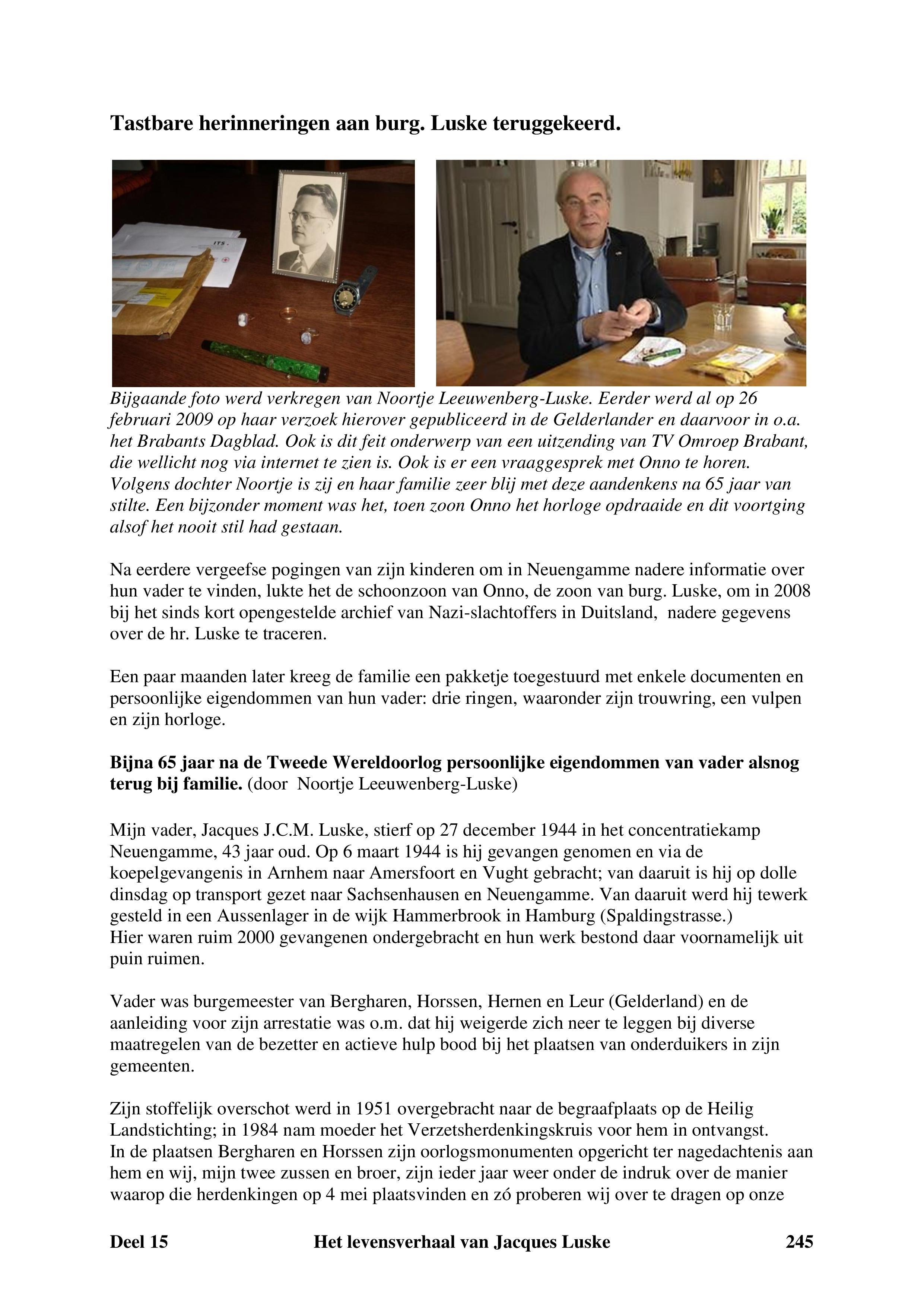 Tastbare herinneringen aan burg. Luske teruggekeerd.

ITS

Bijgaande foto werd verkregen van Noortje Leeuwenberg-Luske. Eerder werd al op 26 februari 2009 op haar verzoek hierover gepubliceerd in de Gelderlander en daarvoor in o.a. het Brabants Dagblad. Ook is dit feit onderwerp van een uitzending van TV Omroep Brabant, die wellicht nog via internet te zien is. Ook is er een vraaggesprek met Onno te horen. Volgens dochter Noortje is zij en haar familie zeer blij met deze aandenkens na 65 jaar van stilte. Een bijzonder moment was het, toen zoon Onno het horloge opdraaide en dit voortging alsof het nooit stil had gestaan.

Na eerdere vergeefse pogingen van zijn kinderen om in Neuengamme nadere informatie over hun vader te vinden, lukte het de schoonzoon van Onno, de zoon van burg. Luske, om in 2008 bij het sinds kort opengestelde archief van Nazi-slachtoffers in Duitsland, nadere gegevens over de hr. Luske te traceren.

Een paar maanden later kreeg de familie een pakketje toegestuurd met enkele documenten en persoonlijke eigendommen van hun vader: drie ringen, waaronder zijn trouwring, een vulpen en zijn horloge.

Bijna 65 jaar na de Tweede Wereldoorlog persoonlijke eigendommen van vader alsnog terug bij familie. (door Noortje Leeuwenberg-Luske)

Mijn vader, Jacques J.C.M. Luske, stierf op 27 december 1944 in het concentratiekamp Neuengamme, 43 jaar oud. Op 6 maart 1944 is hij gevangen genomen en via de koepelgevangenis in Arnhem naar Amersfoort en Vught gebracht; van daaruit is hij op dolle dinsdag op transport gezet naar Sachsenhausen en Neuengamme. Van daaruit werd hij tewerk gesteld in een Aussenlager in de wijk Hammerbrook in Hamburg (Spaldingstrasse.)
Hier waren ruim 2000 gevangenen ondergebracht en hun werk bestond daar voornamelijk uit puin ruimen.

Vader was burgemeester van Bergharen, Horssen, Hernen en Leur (Gelderland) en de aanleiding voor zijn arrestatie was o.m. dat hij weigerde zich neer te leggen bij diverse maatregelen van de bezetter en actieve hulp bood bij het plaatsen van onderduikers in zijn gemeenten.

Zijn stoffelijk overschot werd in 1951 overgebracht naar de begraafplaats op de Heilig Landstichting; in 1984 nam moeder het Verzetsherdenkingskruis voor hem in ontvangst.
In de plaatsen Bergharen en Horssen zijn oorlogsmonumenten opgericht ter nagedachtenis aan hem en wij, mijn twee zussen en broer, zijn ieder jaar weer onder de indruk over de manier waarop die herdenkingen op 4 mei plaatsvinden en zó proberen wij over te dragen op onze

Deel 15 Het levensverhaal van Jacques Luske 245